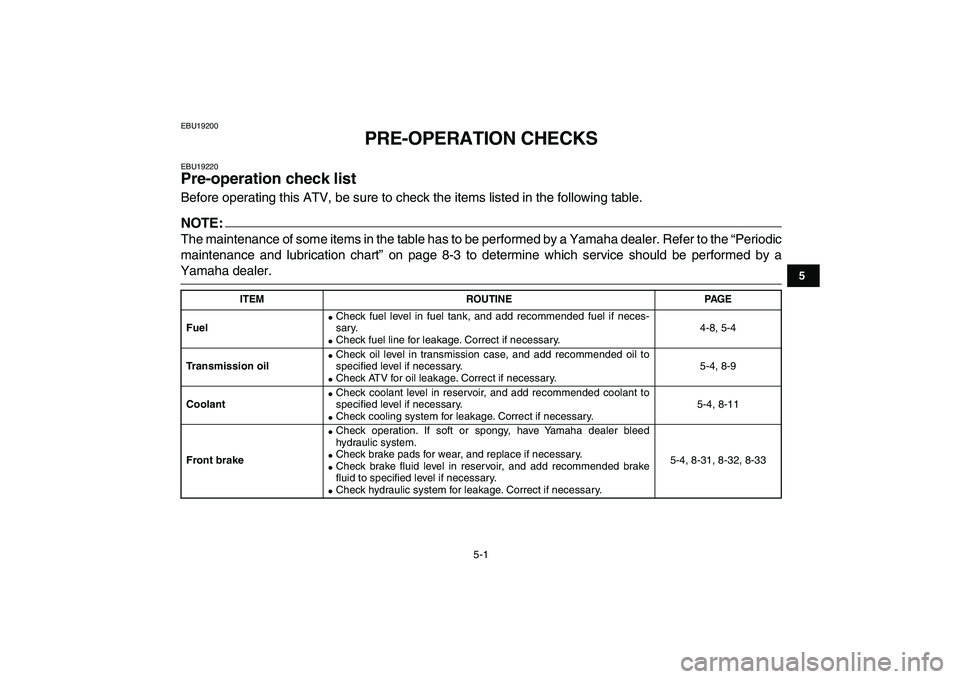 EBU19200

PRE-OPERATION CHECKS

EBU19220

Pre-operation check list

Before operating this ATV, be sure to check the items listed in the following table.

NOTE:

The maintenance of some items in the table has to be performed by a Yamaha dealer. Refer to the “Periodic maintenance and lubrication chart” on page 8-3 to determine which service should be performed by a Yamaha dealer.

5

| ITEM | ROUTINE | PAGE |
|---|---|---|
| Fuel | ● Check fuel level in fuel tank, and add recommended fuel if necessary. ● Check fuel line for leakage. Correct if necessary. | 4-8, 5-4 |
| Transmission oil | ● Check oil level in transmission case, and add recommended oil to specified level if necessary. ● Check ATV for oil leakage. Correct if necessary. | 5-4, 8-9 |
| Coolant | ● Check coolant level in reservoir, and add recommended coolant to specified level if necessary. ● Check cooling system for leakage. Correct if necessary. | 5-4, 8-11 |
| Front brake | ● Check operation. If soft or spongy, have Yamaha dealer bleed hydraulic system. ● Check brake pads for wear, and replace if necessary. ● Check brake fluid level in reservoir, and add recommended brake fluid to specified level if necessary. ● Check hydraulic system for leakage. Correct if necessary. | 5-4, 8-31, 8-32, 8-33 |

5-1

carmanualsonline.info